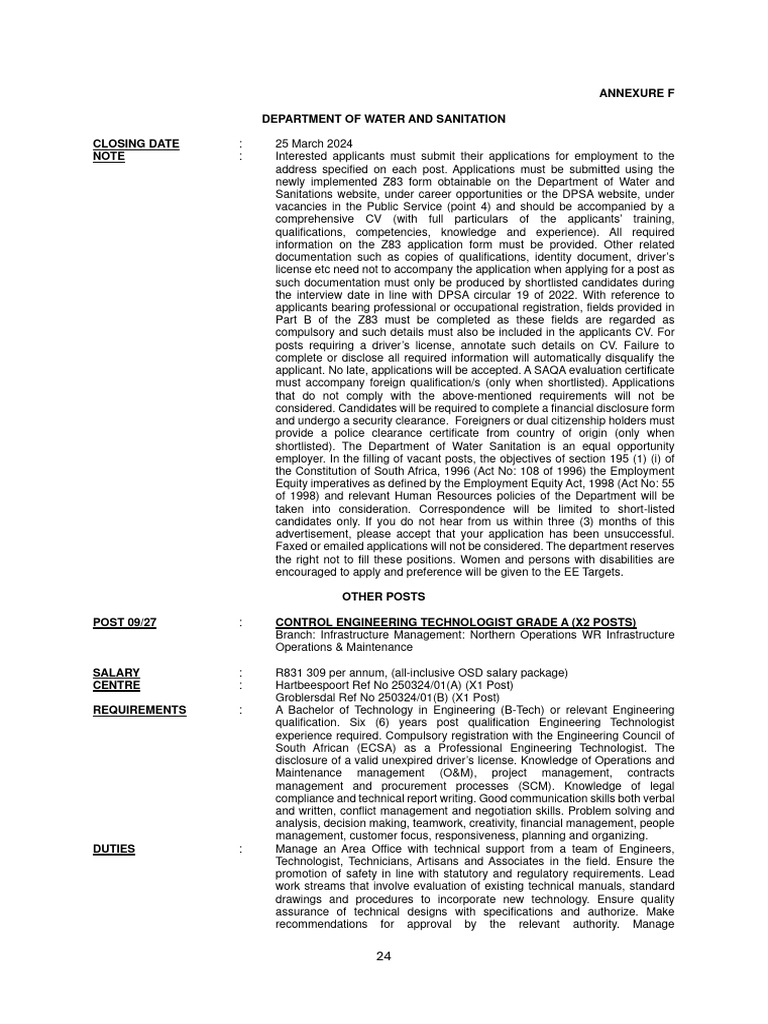 ANNEXURE F

DEPARTMENT OF WATER AND SANITATION

CLOSING DATE : 25 March 2024

NOTE : Interested applicants must submit their applications for employment to the address specified on each post. Applications must be submitted using the newly implemented Z83 form obtainable on the Department of Water and Sanitations website, under career opportunities or the DPSA website, under vacancies in the Public Service (point 4) and should be accompanied by a comprehensive CV (with full particulars of the applicants' training, qualifications, competencies, knowledge and experience). All required information on the Z83 application form must be provided. Other related documentation such as copies of qualifications, identity document, driver's license etc need not to accompany the application when applying for a post as such documentation must only be produced by shortlisted candidates during the interview date in line with DPSA circular 19 of 2022. With reference to applicants bearing professional or occupational registration, fields provided in Part B of the Z83 must be completed as these fields are regarded as compulsory and such details must also be included in the applicants CV. For posts requiring a driver's license, annotate such details on CV. Failure to complete or disclose all required information will automatically disqualify the applicant. No late, applications will be accepted. A SAQA evaluation certificate must accompany foreign qualification/s (only when shortlisted). Applications that do not comply with the above-mentioned requirements will not be considered. Candidates will be required to complete a financial disclosure form and undergo a security clearance. Foreigners or dual citizenship holders must provide a police clearance certificate from country of origin (only when shortlisted). The Department of Water Sanitation is an equal opportunity employer. In the filling of vacant posts, the objectives of section 195 (1) (i) of the Constitution of South Africa, 1996 (Act No: 108 of 1996) the Employment Equity imperatives as defined by the Employment Equity Act, 1998 (Act No: 55 of 1998) and relevant Human Resources policies of the Department will be taken into consideration. Correspondence will be limited to short-listed candidates only. If you do not hear from us within three (3) months of this advertisement, please accept that your application has been unsuccessful. Faxed or emailed applications will not be considered. The department reserves the right not to fill these positions. Women and persons with disabilities are encouraged to apply and preference will be given to the EE Targets.

OTHER POSTS

POST 09/27 : CONTROL ENGINEERING TECHNOLOGIST GRADE A (X2 POSTS)
Branch: Infrastructure Management: Northern Operations WR Infrastructure Operations & Maintenance

SALARY : R831 309 per annum, (all-inclusive OSD salary package)

CENTRE : Hartbeespoort Ref No 250324/01(A) (X1 Post)
Groblersdal Ref No 250324/01(B) (X1 Post)

REQUIREMENTS : A Bachelor of Technology in Engineering (B-Tech) or relevant Engineering qualification. Six (6) years post qualification Engineering Technologist experience required. Compulsory registration with the Engineering Council of South African (ECSA) as a Professional Engineering Technologist. The disclosure of a valid unexpired driver's license. Knowledge of Operations and Maintenance management (O&M), project management, contracts management and procurement processes (SCM). Knowledge of legal compliance and technical report writing. Good communication skills both verbal and written, conflict management and negotiation skills. Problem solving and analysis, decision making, teamwork, creativity, financial management, people management, customer focus, responsiveness, planning and organizing.

DUTIES : Manage an Area Office with technical support from a team of Engineers, Technologist, Technicians, Artisans and Associates in the field. Ensure the promotion of safety in line with statutory and regulatory requirements. Lead work streams that involve evaluation of existing technical manuals, standard drawings and procedures to incorporate new technology. Ensure quality assurance of technical designs with specifications and authorize. Make recommendations for approval by the relevant authority. Manage

24